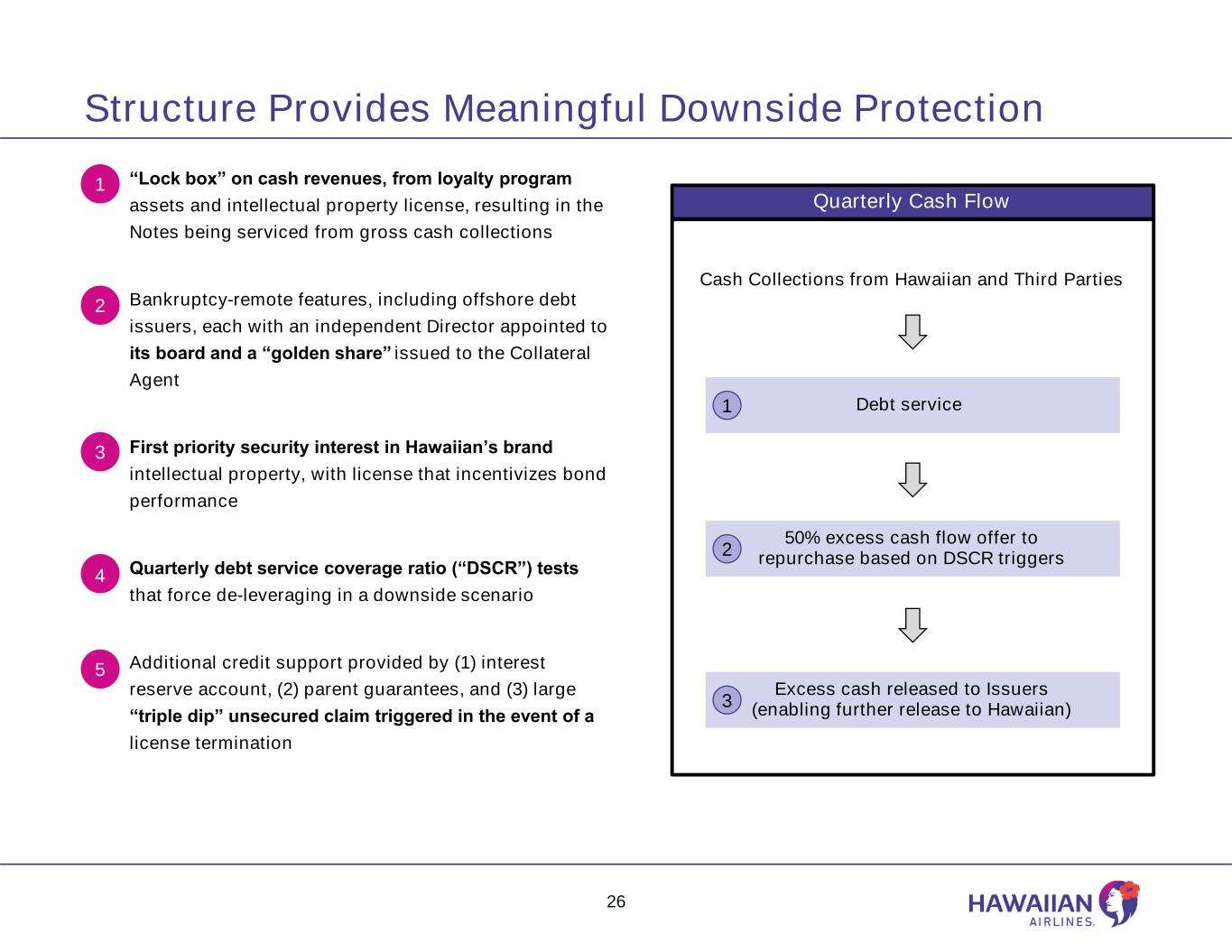 Structure Provides Meaningful Downside Protection

1 “Lock box” on cash revenues, from loyalty program assets and intellectual property license, resulting in the Notes being serviced from gross cash collections

2 Bankruptcy-remote features, including offshore debt issuers, each with an independent Director appointed to its board and a “golden share” issued to the Collateral Agent

3 First priority security interest in Hawaiian’s brand intellectual property, with license that incentivizes bond performance

4 Quarterly debt service coverage ratio (“DSCR”) tests that force de-leveraging in a downside scenario

5 Additional credit support provided by (1) interest reserve account, (2) parent guarantees, and (3) large “triple dip” unsecured claim triggered in the event of a license termination

Quarterly Cash Flow

Cash Collections from Hawaiian and Third Parties

1 Debt service

2 50% excess cash flow offer to repurchase based on DSCR triggers

3 Excess cash released to Issuers (enabling further release to Hawaiian)

26

HAWAIIAN AIRLINES.